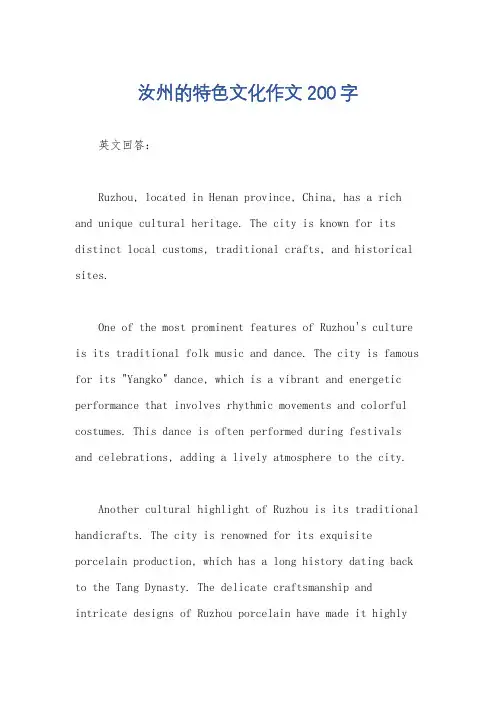 汝州的特色文化作文200字

英文回答：

Ruzhou, located in Henan province, China, has a rich and unique cultural heritage. The city is known for its distinct local customs, traditional crafts, and historical sites.

One of the most prominent features of Ruzhou's culture is its traditional folk music and dance. The city is famous for its "Yangko" dance, which is a vibrant and energetic performance that involves rhythmic movements and colorful costumes. This dance is often performed during festivals and celebrations, adding a lively atmosphere to the city.

Another cultural highlight of Ruzhou is its traditional handicrafts. The city is renowned for its exquisite porcelain production, which has a long history dating back to the Tang Dynasty. The delicate craftsmanship and intricate designs of Ruzhou porcelain have made it highly